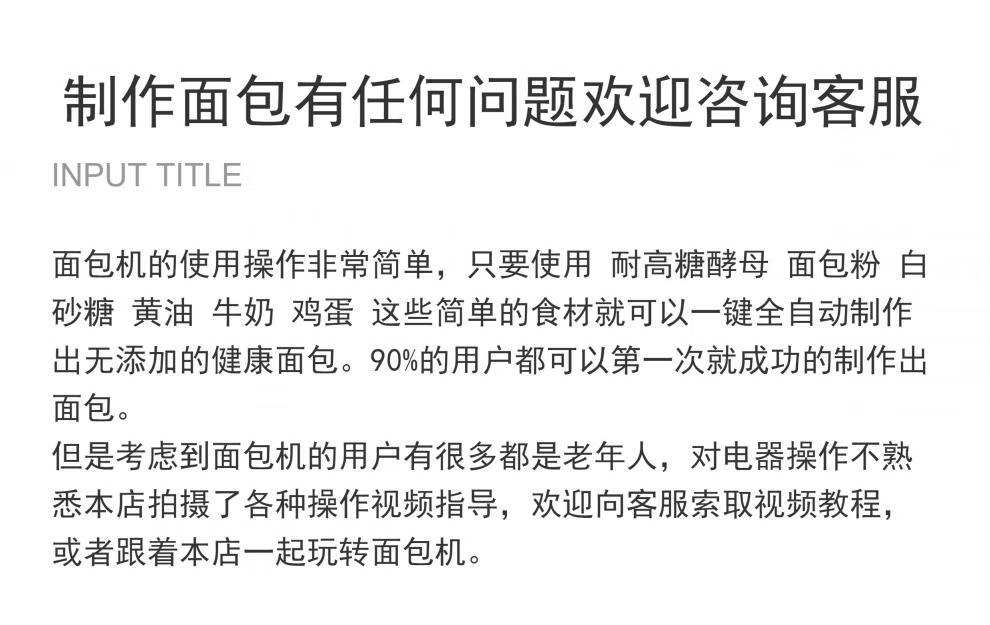 制作面包有任何问题欢迎咨询客服

INPUT TITLE

面包机的使用操作非常简单，只要使用 耐高糖酵母 面包粉 白砂糖 黄油 牛奶 鸡蛋 这些简单的食材就可以一键全自动制作出无添加的健康面包。90%的用户都可以第一次就成功的制作出面包。

但是考虑到面包机的用户有很多都是老年人，对电器操作不熟悉本店拍摄了各种操作视频指导，欢迎向客服索取视频教程，或者跟着本店一起玩转面包机。